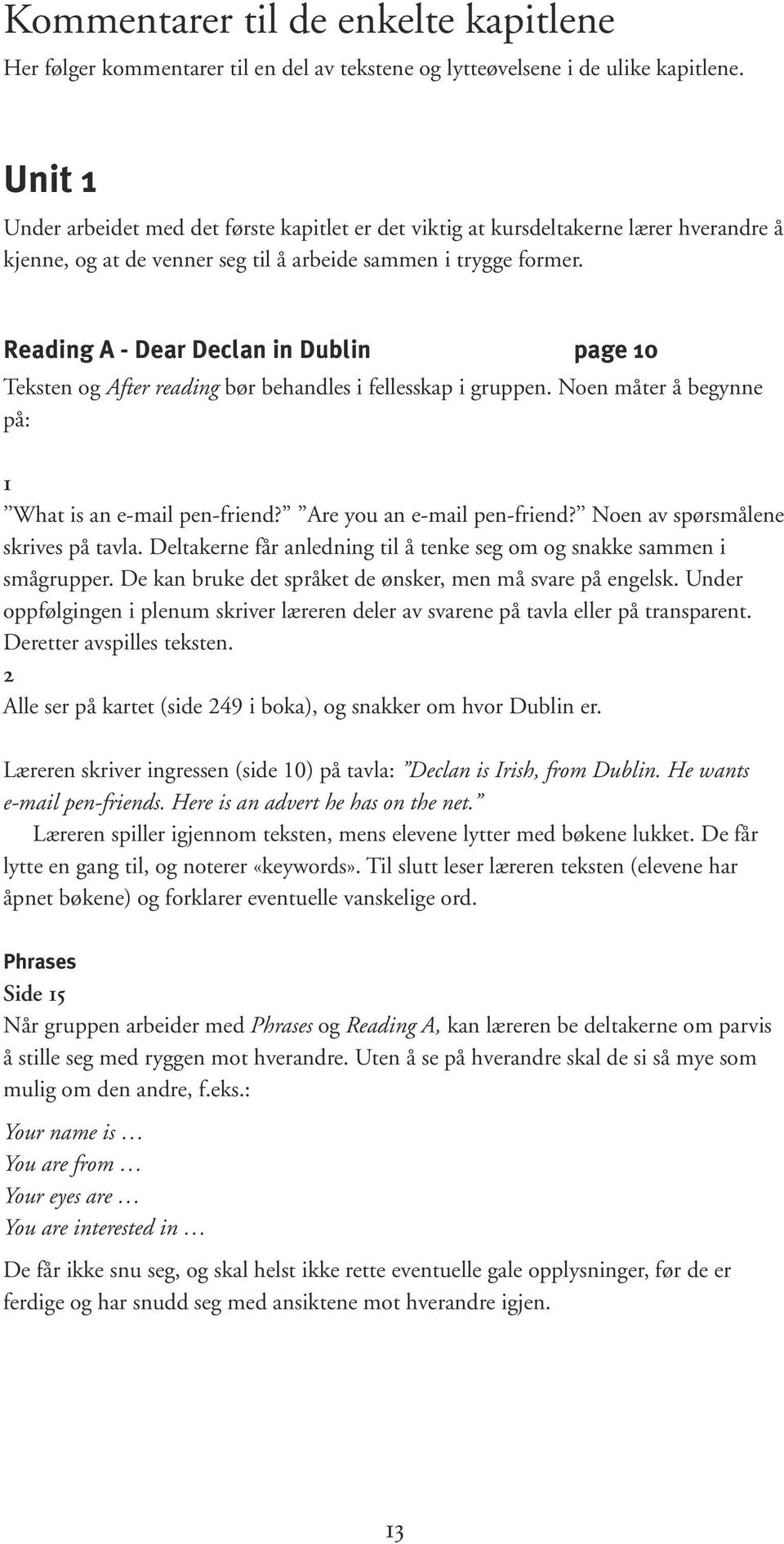 Kommentarer til de enkelte kapitlene

Her følger kommentarer til en del av tekstene og lytteøvelsene i de ulike kapitlene.

Unit 1

Under arbeidet med det første kapitlet er det viktig at kursdeltakerne lærer hverandre å kjenne, og at de venner seg til å arbeide sammen i trygge former.

Reading A - Dear Declan in Dublin page 10

Teksten og After reading bør behandles i fellesskap i gruppen. Noen måter å begynne på:

1

”What is an e-mail pen-friend?” ”Are you an e-mail pen-friend?” Noen av spørsmålene skrives på tavla. Deltakerne får anledning til å tenke seg om og snakke sammen i smågrupper. De kan bruke det språket de ønsker, men må svare på engelsk. Under oppfølgingen i plenum skriver læreren deler av svarene på tavla eller på transparent. Deretter avspilles teksten.

2

Alle ser på kartet (side 249 i boka), og snakker om hvor Dublin er.

Læreren skriver ingressen (side 10) på tavla: ”Declan is Irish, from Dublin. He wants e-mail pen-friends. Here is an advert he has on the net.”

Læreren spiller igjennom teksten, mens elevene lytter med bøkene lukket. De får lytte en gang til, og noterer «keywords». Til slutt leser læreren teksten (elevene har åpnet bøkene) og forklarer eventuelle vanskelige ord.

Phrases

Side 15

Når gruppen arbeider med Phrases og Reading A, kan læreren be deltakerne om parvis å stille seg med ryggen mot hverandre. Uten å se på hverandre skal de si så mye som mulig om den andre, f.eks.:

Your name is …
You are from …
Your eyes are …
You are interested in …

De får ikke snu seg, og skal helst ikke rette eventuelle gale opplysninger, før de er ferdige og har snudd seg med ansiktene mot hverandre igjen.

13